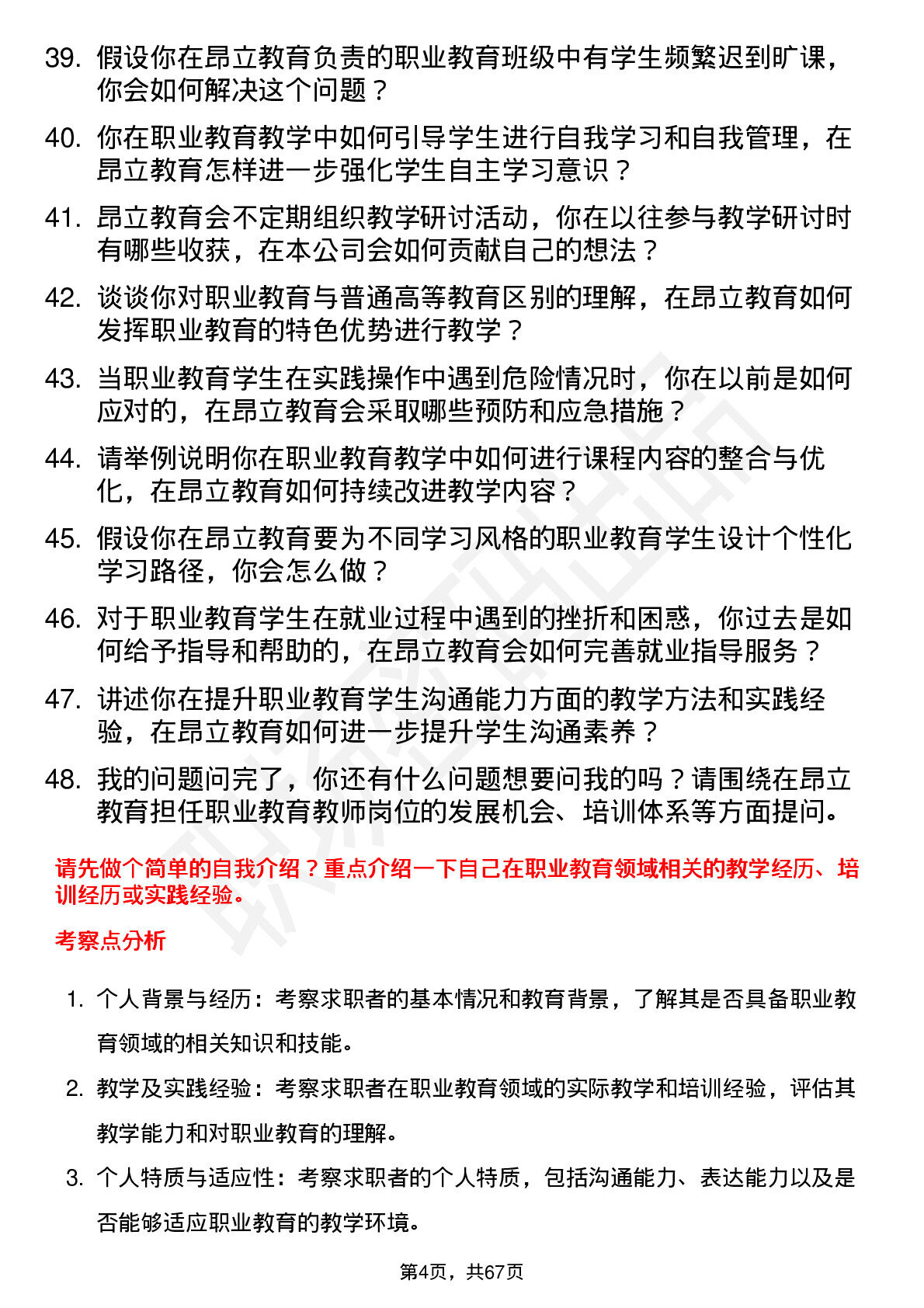 39. 假设你在昂立教育负责的职业教育班级中有学生频繁迟到旷课，你会如何解决这个问题？

40. 你在职业教育教学中如何引导学生进行自我学习和自我管理，在昂立教育怎样进一步强化学生自主学习意识？

41. 昂立教育会不定期组织教学研讨活动，你在以往参与教学研讨时有哪些收获，在本公司会如何贡献自己的想法？

42. 谈谈你对职业教育与普通高等教育区别的理解，在昂立教育如何发挥职业教育的特色优势进行教学？

43. 当职业教育学生在实践操作中遇到危险情况时，你在以前是如何应对的，在昂立教育会采取哪些预防和应急措施？

44. 请举例说明你在职业教育教学中如何进行课程内容的整合与优化，在昂立教育如何持续改进教学内容？

45. 假设你在昂立教育要为不同学习风格的职业教育学生设计个性化学习路径，你会怎么做？

46. 对于职业教育学生在就业过程中遇到的挫折和困惑，你过去是如何给予指导和帮助的，在昂立教育会如何完善就业指导服务？

47. 讲述你在提升职业教育学生沟通能力方面的教学方法和实践经验，在昂立教育如何进一步提升学生沟通素养？

48. 我的问题问完了，你还有什么问题想要问我的吗？请围绕在昂立教育担任职业教育教师岗位的发展机会、培训体系等方面提问。

请先做个简单的自我介绍？重点介绍一下自己在职业教育领域相关的教学经历、培训经历或实践经验。

考察点分析

1. 个人背景与经历：考察求职者的基本情况和教育背景，了解其是否具备职业教育领域的相关知识和技能。

2. 教学及实践经验：考察求职者在职业教育领域的实际教学和培训经验，评估其教学能力和对职业教育的理解。

3. 个人特质与适应性：考察求职者的个人特质，包括沟通能力、表达能力以及是否能够适应职业教育的教学环境。

第4页，共67页